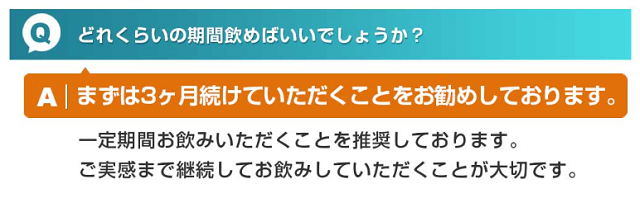 Q どれくらいの期間飲めばいいでしょうか？

A まずは3ヶ月続けていただくことをお勧めしております。

一定期間お飲みいただくことを推奨しております。
ご実感まで継続してお飲みしていただくことが大切です。